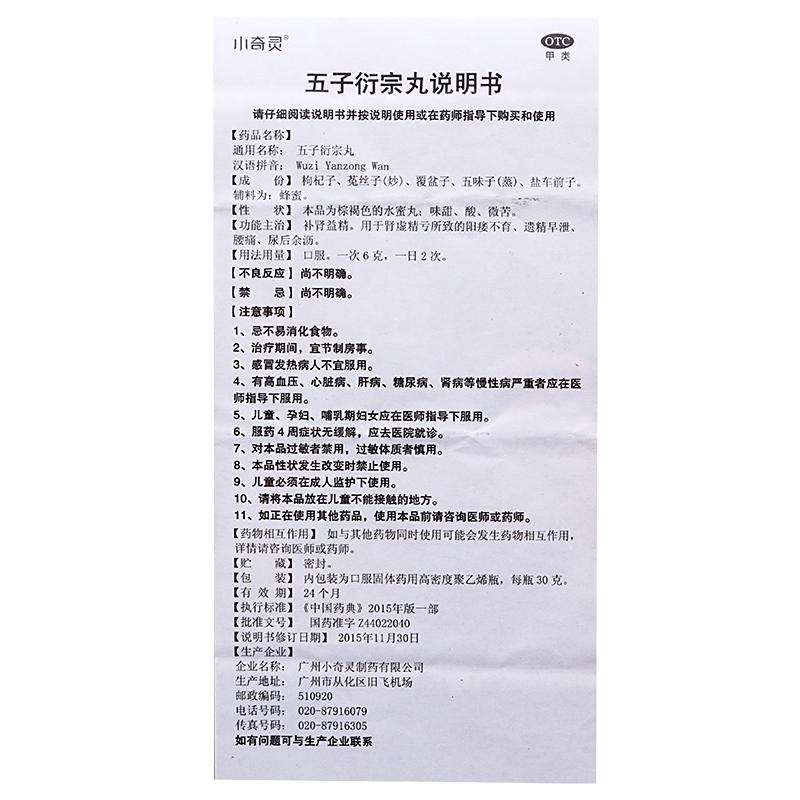 小奇灵®

OTC
甲类

五子衍宗丸说明书

请仔细阅读说明书并按说明使用或在药师指导下购买和使用

【药品名称】
通用名称：五子衍宗丸
汉语拼音：Wuzi Yanzong Wan
【成　　份】枸杞子、菟丝子(炒)、覆盆子、五味子(蒸)、盐车前子。辅料为：蜂蜜。
【性　　状】本品为棕褐色的水蜜丸；味甜、酸、微苦。
【功能主治】补肾益精。用于肾虚精亏所致的阳痿不育、遗精早泄、腰痛、尿后余沥。
【用法用量】口服。一次6克，一日2次。
【不良反应】尚不明确。
【禁　　忌】尚不明确。
【注意事项】
1、忌不易消化食物。
2、治疗期间，宜节制房事。
3、感冒发热病人不宜服用。
4、有高血压、心脏病、肝病、糖尿病、肾病等慢性病严重者应在医师指导下服用。
5、儿童、孕妇、哺乳期妇女应在医师指导下服用。
6、服药4周症状无缓解，应去医院就诊。
7、对本品过敏者禁用，过敏体质者慎用。
8、本品性状发生改变时禁止使用。
9、儿童必须在成人监护下使用。
10、请将本品放在儿童不能接触的地方。
11、如正在使用其他药品，使用本品前请咨询医师或药师。
【药物相互作用】如与其他药物同时使用可能会发生药物相互作用，详情请咨询医师或药师。
【贮　　藏】密封。
【包　　装】内包装为口服固体药用高密度聚乙烯瓶，每瓶30克。
【有 效 期】24个月
【执行标准】《中国药典》2015年版一部
【批准文号】国药准字Z44022040
【说明书修订日期】2015年11月30日
【生产企业】
企业名称：广州小奇灵制药有限公司
生产地址：广州市从化区旧飞机场
邮政编码：510920
电话号码：020-87916079
传真号码：020-87916305
如有问题可与生产企业联系